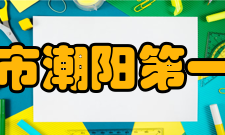 市潮阳第一